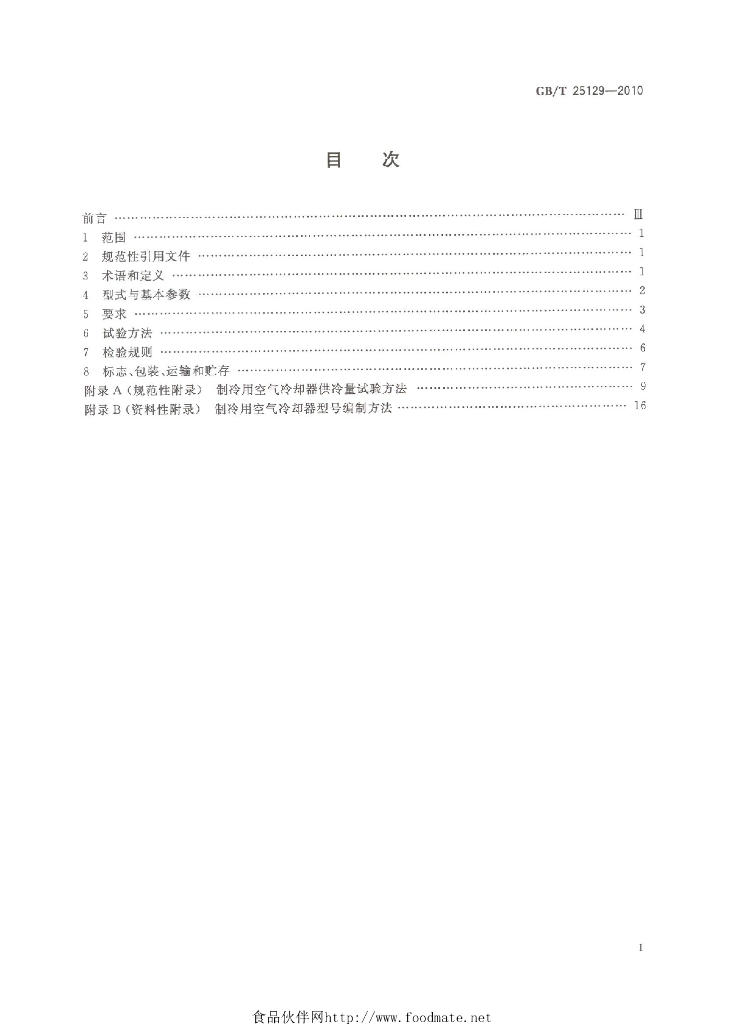 GB/T 25129—2010

目 次

前言 Ⅲ
1 范围 1
2 规范性引用文件 1
3 术语和定义 1
4 型式与基本参数 2
5 要求 3
6 试验方法 4
7 检验规则 6
8 标志、包装、运输和贮存 7
附录A(规范性附录) 制冷用空气冷却器供冷量试验方法 9
附录B(资料性附录) 制冷用空气冷却器型号编制方法 16

I

食品伙伴网http://www.foodmate.net